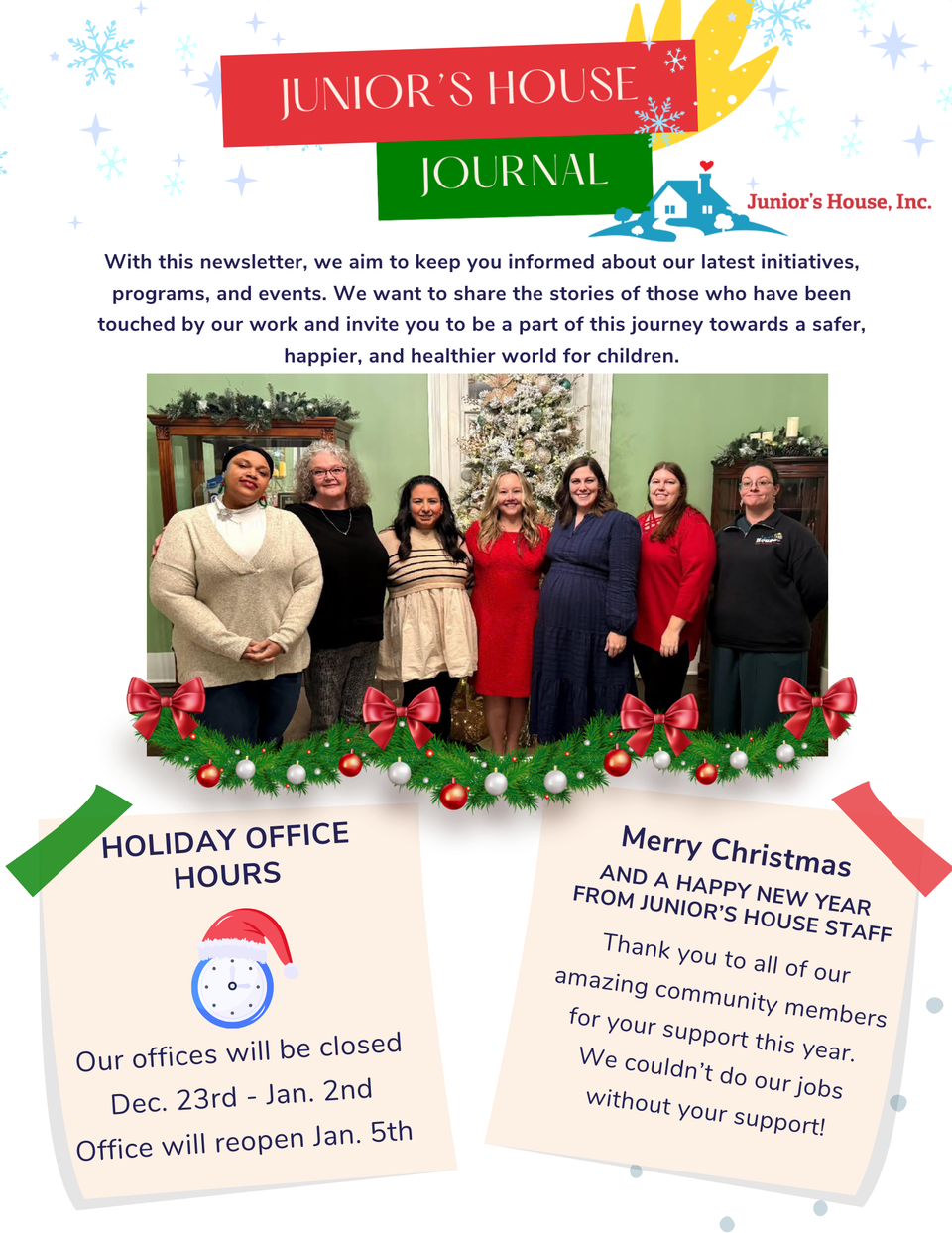 JUNIOR'S HOUSE JOURNAL

Junior's House, Inc.

With this newsletter, we aim to keep you informed about our latest initiatives, programs, and events. We want to share the stories of those who have been touched by our work and invite you to be a part of this journey towards a safer, happier, and healthier world for children.

HOLIDAY OFFICE HOURS

Our offices will be closed Dec. 23rd - Jan. 2nd Office will reopen Jan. 5th

Merry Christmas
AND A HAPPY NEW YEAR FROM JUNIOR'S HOUSE STAFF

Thank you to all of our amazing community members for your support this year. We couldn't do our jobs without your support!